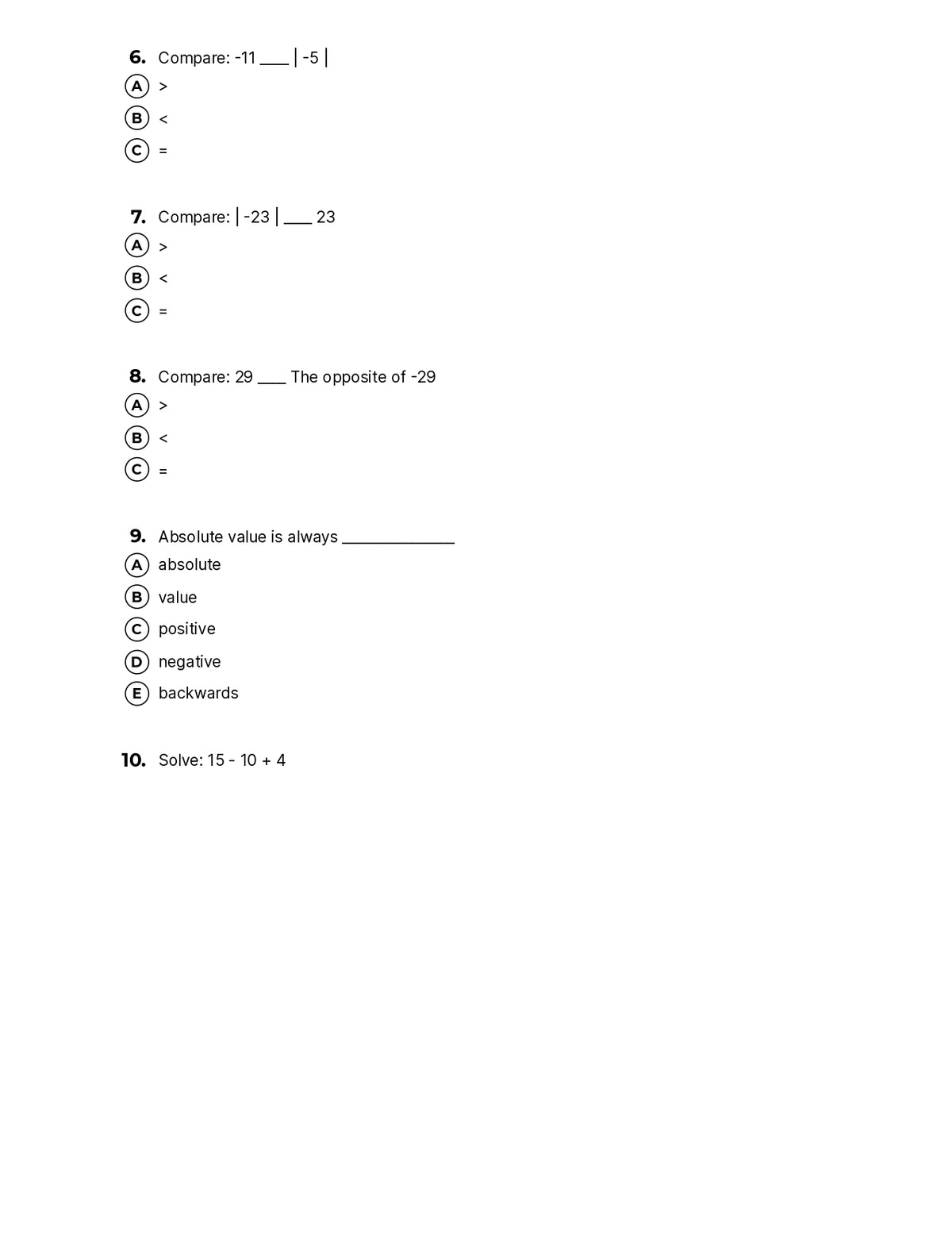 6. Compare: -11 ____ | -5 |

A >

B <

C =

7. Compare: | -23 | ____ 23

A >

B <

C =

8. Compare: 29 ____ The opposite of -29

A >

B <

C =

9. Absolute value is always ____

A absolute

B value

C positive

D negative

E backwards

10. Solve: 15 - 10 + 4